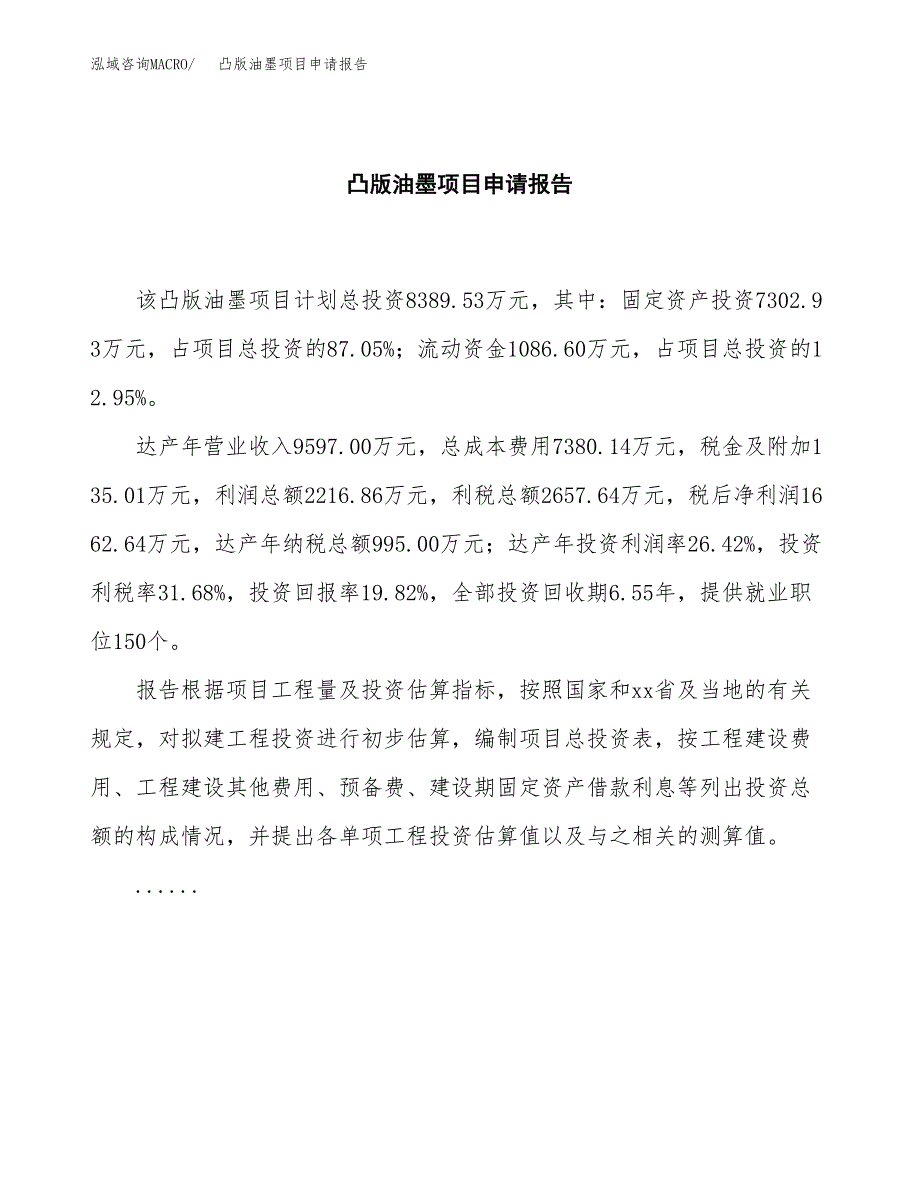 泓域咨询MACRO/　凸版油墨项目申请报告

凸版油墨项目申请报告

该凸版油墨项目计划总投资8389.53万元，其中：固定资产投资7302.93万元，占项目总投资的87.05%；流动资金1086.60万元，占项目总投资的12.95%。

达产年营业收入9597.00万元，总成本费用7380.14万元，税金及附加135.01万元，利润总额2216.86万元，利税总额2657.64万元，税后净利润1662.64万元，达产年纳税总额995.00万元；达产年投资利润率26.42%，投资利税率31.68%，投资回报率19.82%，全部投资回收期6.55年，提供就业职位150个。

报告根据项目工程量及投资估算指标，按照国家和xx省及当地的有关规定，对拟建工程投资进行初步估算，编制项目总投资表，按工程建设费用、工程建设其他费用、预备费、建设期固定资产借款利息等列出投资总额的构成情况，并提出各单项工程投资估算值以及与之相关的测算值。

......